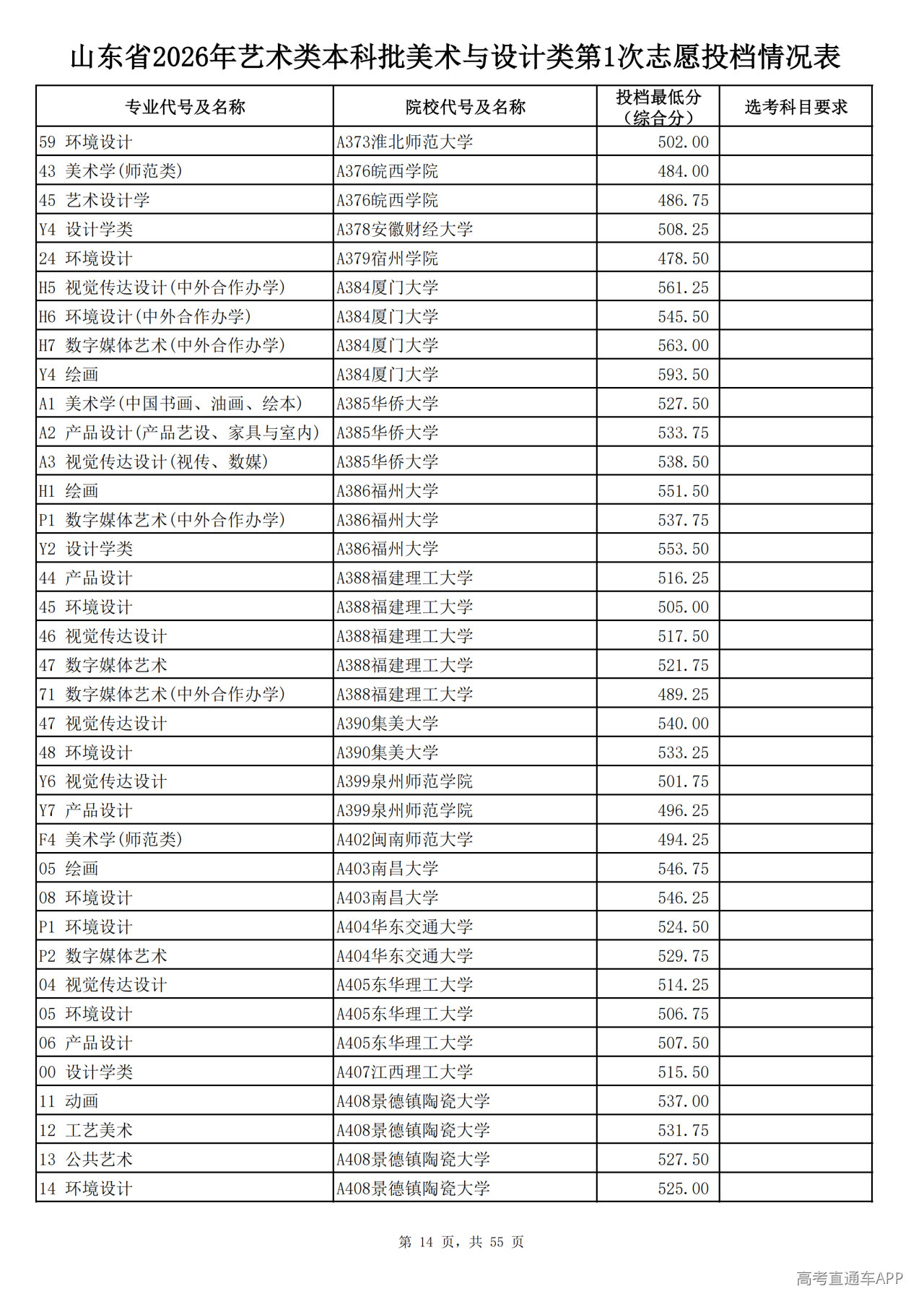 山东省2026年艺术类本科批美术与设计类第1次志愿投档情况表

| 专业代号及名称 | 院校代号及名称 | 投档最低分（综合分） | 选考科目要求 |
|---|---|---|---|
| 59 环境设计 | A373淮北师范大学 | 502.00 | |
| 43 美术学(师范类) | A376皖西学院 | 484.00 | |
| 45 艺术设计学 | A376皖西学院 | 486.75 | |
| Y4 设计学类 | A378安徽财经大学 | 508.25 | |
| 24 环境设计 | A379宿州学院 | 478.50 | |
| H5 视觉传达设计(中外合作办学) | A384厦门大学 | 561.25 | |
| H6 环境设计(中外合作办学) | A384厦门大学 | 545.50 | |
| H7 数字媒体艺术(中外合作办学) | A384厦门大学 | 563.00 | |
| Y4 绘画 | A384厦门大学 | 593.50 | |
| A1 美术学(中国书画、油画、绘本) | A385华侨大学 | 527.50 | |
| A2 产品设计(产品艺设、家具与室内) | A385华侨大学 | 533.75 | |
| A3 视觉传达设计(视传、数媒) | A385华侨大学 | 538.50 | |
| H1 绘画 | A386福州大学 | 551.50 | |
| P1 数字媒体艺术(中外合作办学) | A386福州大学 | 537.75 | |
| Y2 设计学类 | A386福州大学 | 553.50 | |
| 44 产品设计 | A388福建理工大学 | 516.25 | |
| 45 环境设计 | A388福建理工大学 | 505.00 | |
| 46 视觉传达设计 | A388福建理工大学 | 517.50 | |
| 47 数字媒体艺术 | A388福建理工大学 | 521.75 | |
| 71 数字媒体艺术(中外合作办学) | A388福建理工大学 | 489.25 | |
| 47 视觉传达设计 | A390集美大学 | 540.00 | |
| 48 环境设计 | A390集美大学 | 533.25 | |
| Y6 视觉传达设计 | A399泉州师范学院 | 501.75 | |
| Y7 产品设计 | A399泉州师范学院 | 496.25 | |
| F4 美术学(师范类) | A402闽南师范大学 | 494.25 | |
| 05 绘画 | A403南昌大学 | 546.75 | |
| 08 环境设计 | A403南昌大学 | 546.25 | |
| P1 环境设计 | A404华东交通大学 | 524.50 | |
| P2 数字媒体艺术 | A404华东交通大学 | 529.75 | |
| 04 视觉传达设计 | A405东华理工大学 | 514.25 | |
| 05 环境设计 | A405东华理工大学 | 506.75 | |
| 06 产品设计 | A405东华理工大学 | 507.50 | |
| 00 设计学类 | A407江西理工大学 | 515.50 | |
| 11 动画 | A408景德镇陶瓷大学 | 537.00 | |
| 12 工艺美术 | A408景德镇陶瓷大学 | 531.75 | |
| 13 公共艺术 | A408景德镇陶瓷大学 | 527.50 | |
| 14 环境设计 | A408景德镇陶瓷大学 | 525.00 | |

第 14 页，共 55 页

高考直通车APP